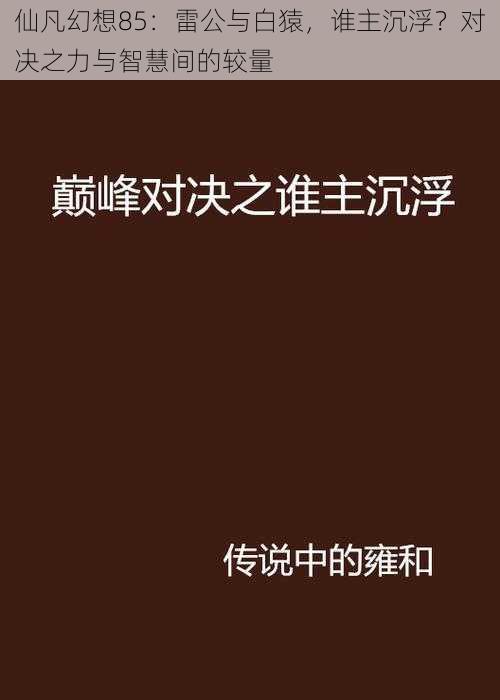 仙凡幻想85：雷公与白猿，谁主沉浮？对决之力与智慧间的较量

巅峰对决之谁主沉浮

传说中的雍和